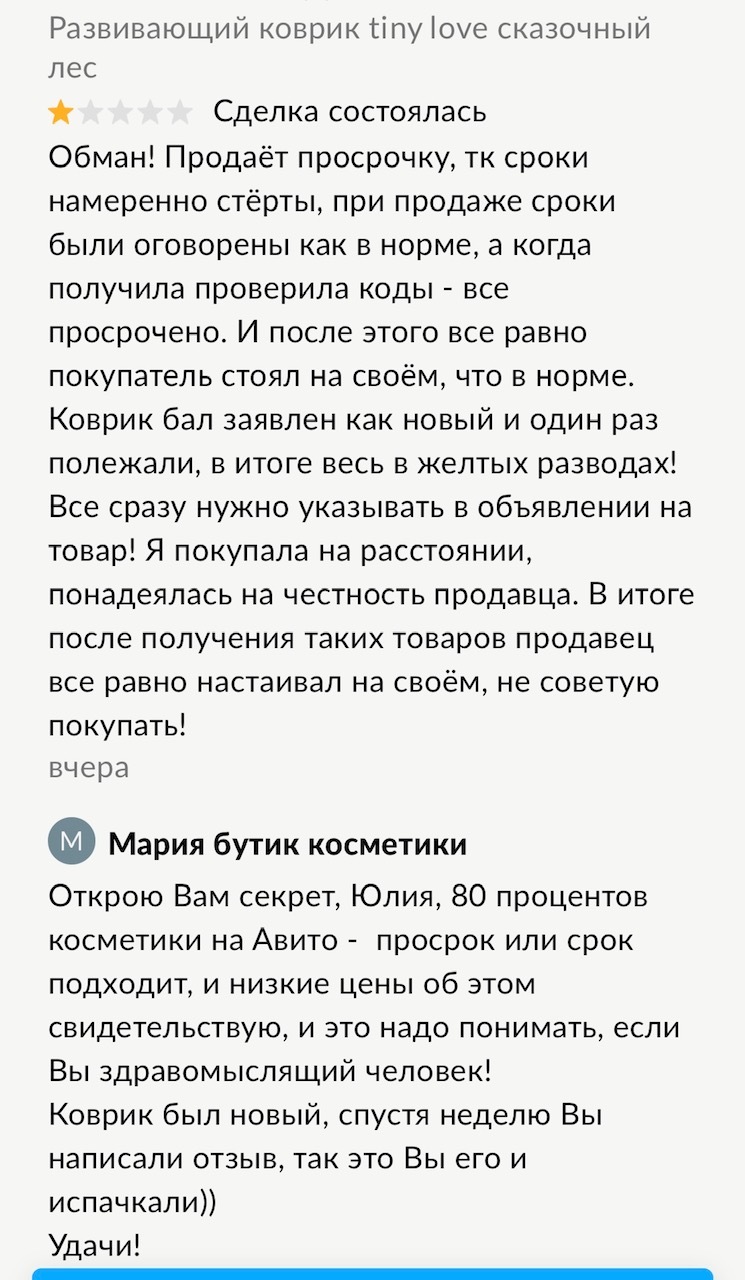 Развивающий коврик tiny love сказочный лес

Сделка состоялась

Обман! Продаёт просрочку, тк сроки намеренно стёрты, при продаже сроки были оговорены как в норме, а когда получила проверила коды - все просрочено. И после этого все равно покупатель стоял на своём, что в норме. Коврик бал заявлен как новый и один раз полежали, в итоге весь в желтых разводах! Все сразу нужно указывать в объявлении на товар! Я покупала на расстоянии, понадеялась на честность продавца. В итоге после получения таких товаров продавец все равно настаивал на своём, не советую покупать!

вчера

М Мария бутик косметики

Открою Вам секрет, Юлия, 80 процентов косметики на Авито - просрок или срок подходит, и низкие цены об этом свидетельствую, и это надо понимать, если Вы здравомыслящий человек!
Коврик был новый, спустя неделю Вы написали отзыв, так это Вы его и испачкали))
Удачи!